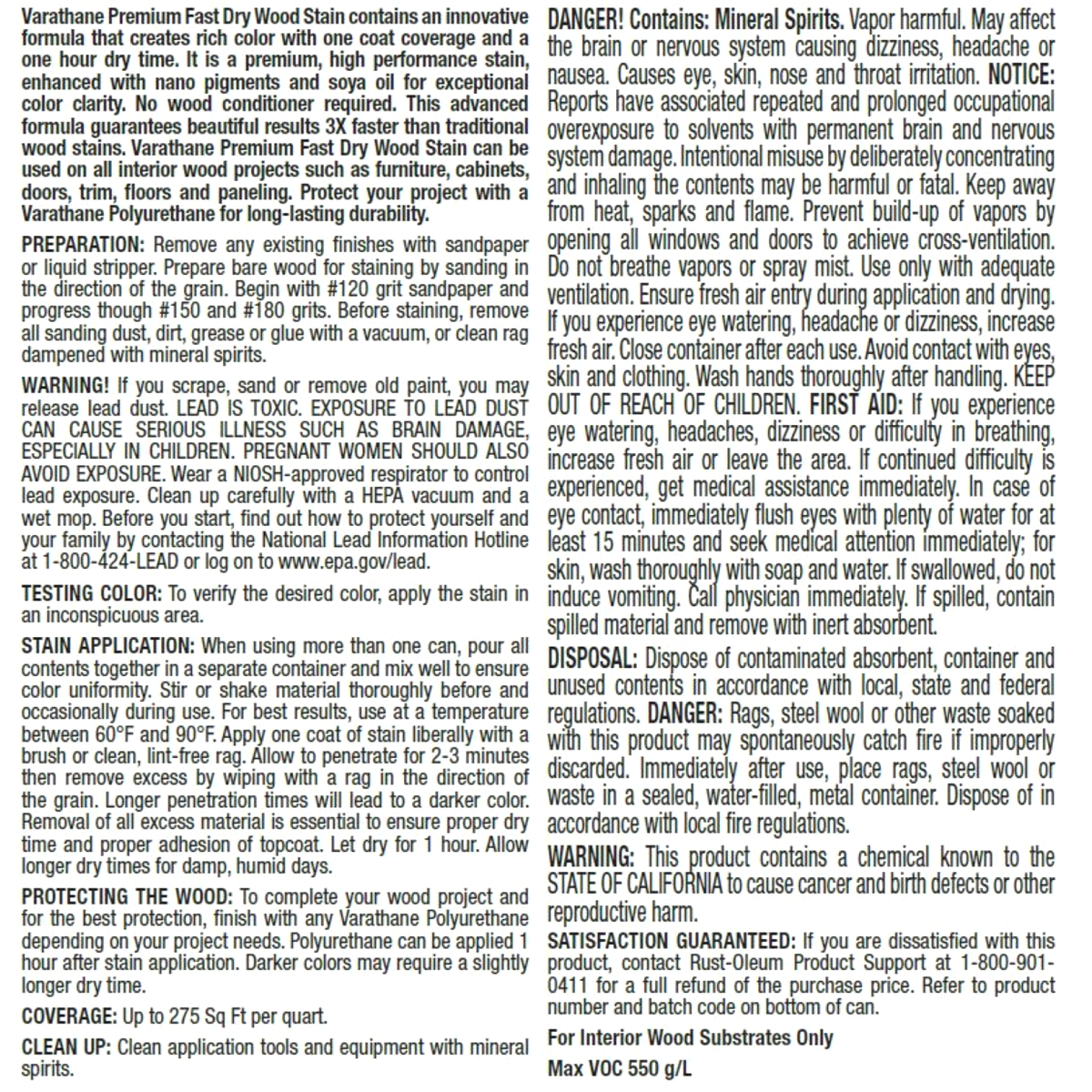 Varathane Premium Fast Dry Wood Stain contains an innovative formula that creates rich color with one coat coverage and a one hour dry time. It is a premium, high performance stain, enhanced with nano pigments and soya oil for exceptional color clarity. No wood conditioner required. This advanced formula guarantees beautiful results 3X faster than traditional wood stains. Varathane Premium Fast Dry Wood Stain can be used on all interior wood projects such as furniture, cabinets, doors, trim, floors and paneling. Protect your project with a Varathane Polyurethane for long-lasting durability.

PREPARATION: Remove any existing finishes with sandpaper or liquid stripper. Prepare bare wood for staining by sanding in the direction of the grain. Begin with #120 grit sandpaper and progress though #150 and #180 grits. Before staining, remove all sanding dust, dirt, grease or glue with a vacuum, or clean rag dampened with mineral spirits.

WARNING! If you scrape, sand or remove old paint, you may release lead dust. LEAD IS TOXIC. EXPOSURE TO LEAD DUST CAN CAUSE SERIOUS ILLNESS SUCH AS BRAIN DAMAGE, ESPECIALLY IN CHILDREN. PREGNANT WOMEN SHOULD ALSO AVOID EXPOSURE. Wear a NIOSH-approved respirator to control lead exposure. Clean up carefully with a HEPA vacuum and a wet mop. Before you start, find out how to protect yourself and your family by contacting the National Lead Information Hotline at 1-800-424-LEAD or log on to www.epa.gov/lead.

TESTING COLOR: To verify the desired color, apply the stain in an inconspicuous area.

STAIN APPLICATION: When using more than one can, pour all contents together in a separate container and mix well to ensure color uniformity. Stir or shake material thoroughly before and occasionally during use. For best results, use at a temperature between 60°F and 90°F. Apply one coat of stain liberally with a brush or clean, lint-free rag. Allow to penetrate for 2-3 minutes then remove excess by wiping with a rag in the direction of the grain. Longer penetration times will lead to a darker color. Removal of all excess material is essential to ensure proper dry time and proper adhesion of topcoat. Let dry for 1 hour. Allow longer dry times for damp, humid days.

PROTECTING THE WOOD: To complete your wood project and for the best protection, finish with any Varathane Polyurethane depending on your project needs. Polyurethane can be applied 1 hour after stain application. Darker colors may require a slightly longer dry time.

COVERAGE: Up to 275 Sq Ft per quart.

CLEAN UP: Clean application tools and equipment with mineral spirits.

DANGER! Contains: Mineral Spirits. Vapor harmful. May affect the brain or nervous system causing dizziness, headache or nausea. Causes eye, skin, nose and throat irritation. NOTICE: Reports have associated repeated and prolonged occupational overexposure to solvents with permanent brain and nervous system damage. Intentional misuse by deliberately concentrating and inhaling the contents may be harmful or fatal. Keep away from heat, sparks and flame. Prevent build-up of vapors by opening all windows and doors to achieve cross-ventilation. Do not breathe vapors or spray mist. Use only with adequate ventilation. Ensure fresh air entry during application and drying. If you experience eye watering, headache or dizziness, increase fresh air. Close container after each use. Avoid contact with eyes, skin and clothing. Wash hands thoroughly after handling. KEEP OUT OF REACH OF CHILDREN. FIRST AID: If you experience eye watering, headaches, dizziness or difficulty in breathing, increase fresh air or leave the area. If continued difficulty is experienced, get medical assistance immediately. In case of eye contact, immediately flush eyes with plenty of water for at least 15 minutes and seek medical attention immediately; for skin, wash thoroughly with soap and water. If swallowed, do not induce vomiting. Call physician immediately. If spilled, contain spilled material and remove with inert absorbent.

DISPOSAL: Dispose of contaminated absorbent, container and unused contents in accordance with local, state and federal regulations. DANGER: Rags, steel wool or other waste soaked with this product may spontaneously catch fire if improperly discarded. Immediately after use, place rags, steel wool or waste in a sealed, water-filled, metal container. Dispose of in accordance with local fire regulations.

WARNING: This product contains a chemical known to the STATE OF CALIFORNIA to cause cancer and birth defects or other reproductive harm.

SATISFACTION GUARANTEED: If you are dissatisfied with this product, contact Rust-Oleum Product Support at 1-800-901-0411 for a full refund of the purchase price. Refer to product number and batch code on bottom of can.

For Interior Wood Substrates Only

Max VOC 550 g/L